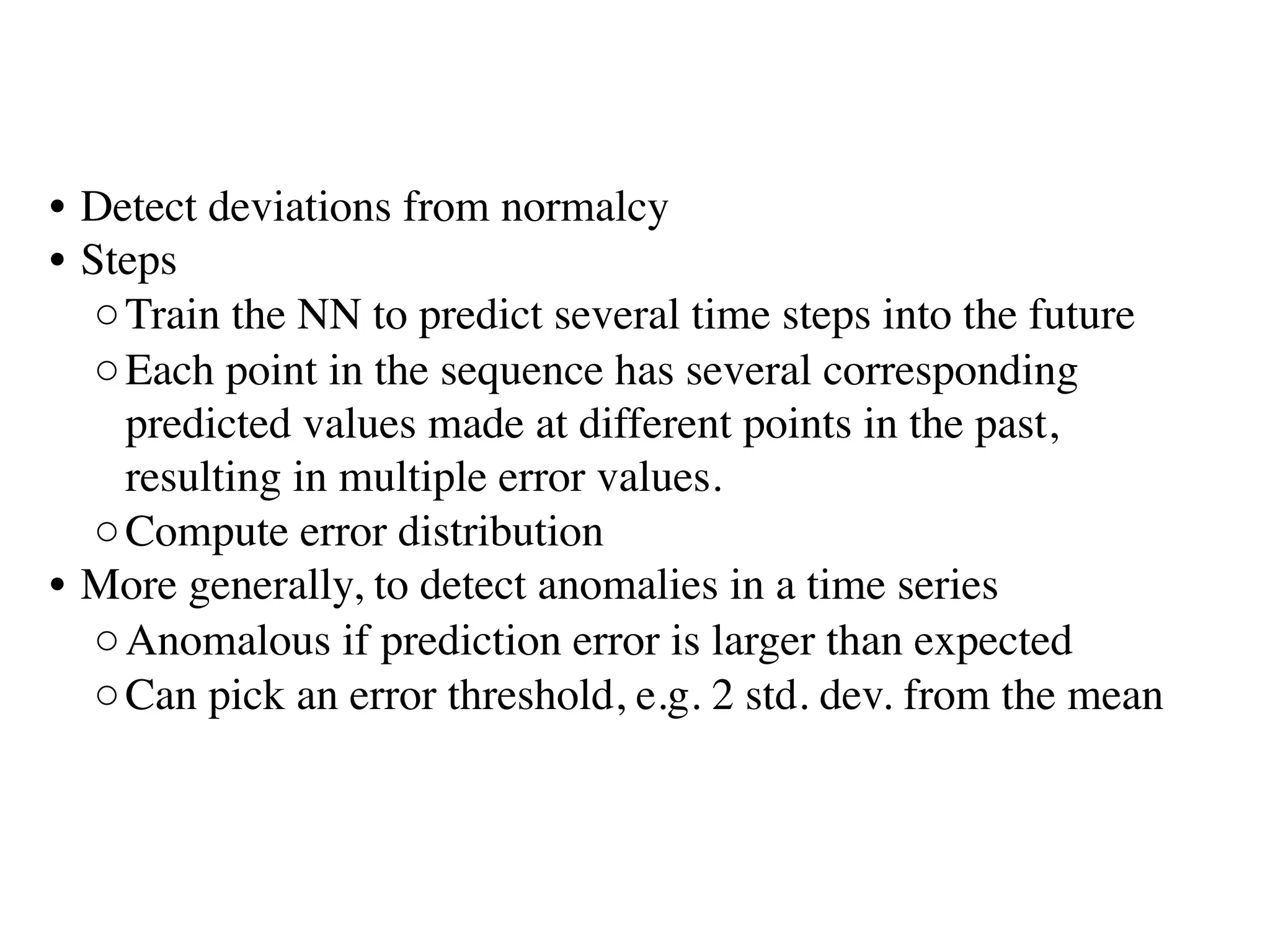 • Detect deviations from normalcy
• Steps
  ○ Train the NN to predict several time steps into the future
  ○ Each point in the sequence has several corresponding predicted values made at different points in the past, resulting in multiple error values.
  ○ Compute error distribution
• More generally, to detect anomalies in a time series
  ○ Anomalous if prediction error is larger than expected
  ○ Can pick an error threshold, e.g. 2 std. dev. from the mean